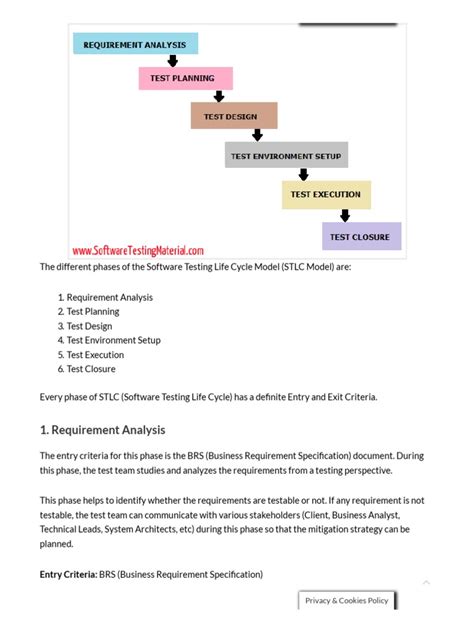 REQUIREMENT ANALYSIS

TEST PLANNING

TEST DESIGN

TEST ENVIRONMENT SETUP

TEST EXECUTION

TEST CLOSURE

www.SoftwareTestingMaterial.com

The different phases of the Software Testing Life Cycle Model (STLC Model) are:

1. Requirement Analysis
2. Test Planning
3. Test Design
4. Test Environment Setup
5. Test Execution
6. Test Closure

Every phase of STLC (Software Testing Life Cycle) has a definite Entry and Exit Criteria.

1. Requirement Analysis

The entry criteria for this phase is the BRS (Business Requirement Specification) document. During this phase, the test team studies and analyzes the requirements from a testing perspective.

This phase helps to identify whether the requirements are testable or not. If any requirement is not testable, the test team can communicate with various stakeholders (Client, Business Analyst, Technical Leads, System Architects, etc) during this phase so that the mitigation strategy can be planned.

Entry Criteria: BRS (Business Requirement Specification)

Privacy & Cookies Policy